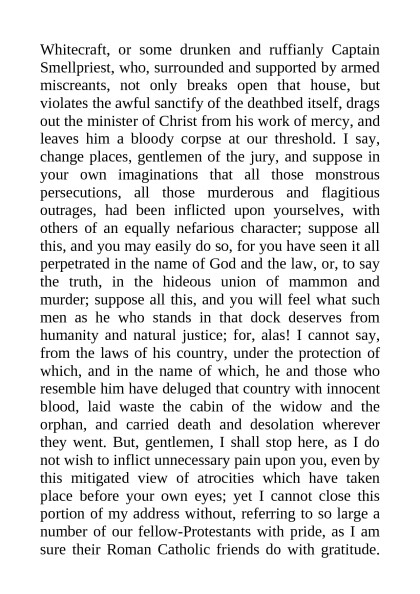 Whitecraft, or some drunken and ruffianly Captain Smellpriest, who, surrounded and supported by armed miscreants, not only breaks open that house, but violates the awful sanctify of the deathbed itself, drags out the minister of Christ from his work of mercy, and leaves him a bloody corpse at our threshold. I say, change places, gentlemen of the jury, and suppose in your own imaginations that all those monstrous persecutions, all those murderous and flagitious outrages, had been inflicted upon yourselves, with others of an equally nefarious character; suppose all this, and you may easily do so, for you have seen it all perpetrated in the name of God and the law, or, to say the truth, in the hideous union of mammon and murder; suppose all this, and you will feel what such men as he who stands in that dock deserves from humanity and natural justice; for, alas! I cannot say, from the laws of his country, under the protection of which, and in the name of which, he and those who resemble him have deluged that country with innocent blood, laid waste the cabin of the widow and the orphan, and carried death and desolation wherever they went. But, gentlemen, I shall stop here, as I do not wish to inflict unnecessary pain upon you, even by this mitigated view of atrocities which have taken place before your own eyes; yet I cannot close this portion of my address without, referring to so large a number of our fellow-Protestants with pride, as I am sure their Roman Catholic friends do with gratitude.